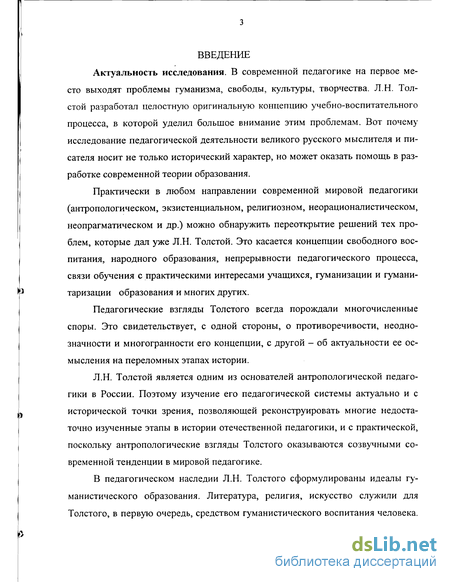 3

ВВЕДЕНИЕ

**Актуальность исследования**. В современной педагогике на первое место выходят проблемы гуманизма, свободы, культуры, творчества. Л.Н. Толстой разработал целостную оригинальную концепцию учебно-воспитательного процесса, в которой уделил большое внимание этим проблемам. Вот почему исследование педагогической деятельности великого русского мыслителя и писателя носит не только исторический характер, но может оказать помощь в разработке современной теории образования.

Практически в любом направлении современной мировой педагогики (антропологическом, экзистенциальном, религиозном, неорационалистическом, неопрагматическом и др.) можно обнаружить переоткрытие решений тех проблем, которые дал уже Л.Н. Толстой. Это касается концепции свободного воспитания, народного образования, непрерывности педагогического процесса, связи обучения с практическими интересами учащихся, гуманизации и гуманитаризации образования и многих других.

Педагогические взгляды Толстого всегда порождали многочисленные споры. Это свидетельствует, с одной стороны, о противоречивости, неоднозначности и многогранности его концепции, с другой – об актуальности ее осмысления на переломных этапах истории.

Л.Н. Толстой является одним из основателей антропологической педагогики в России. Поэтому изучение его педагогической системы актуально и с исторической точки зрения, позволяющей реконструировать многие недостаточно изученные этапы в истории отечественной педагогики, и с практической, поскольку антропологические взгляды Толстого оказываются созвучными современной тенденции в мировой педагогике.

В педагогическом наследии Л.Н. Толстого сформулированы идеалы гуманистического образования. Литература, религия, искусство служили для Толстого, в первую очередь, средством гуманистического воспитания человека.

dsLib.net
библиотека диссертаций